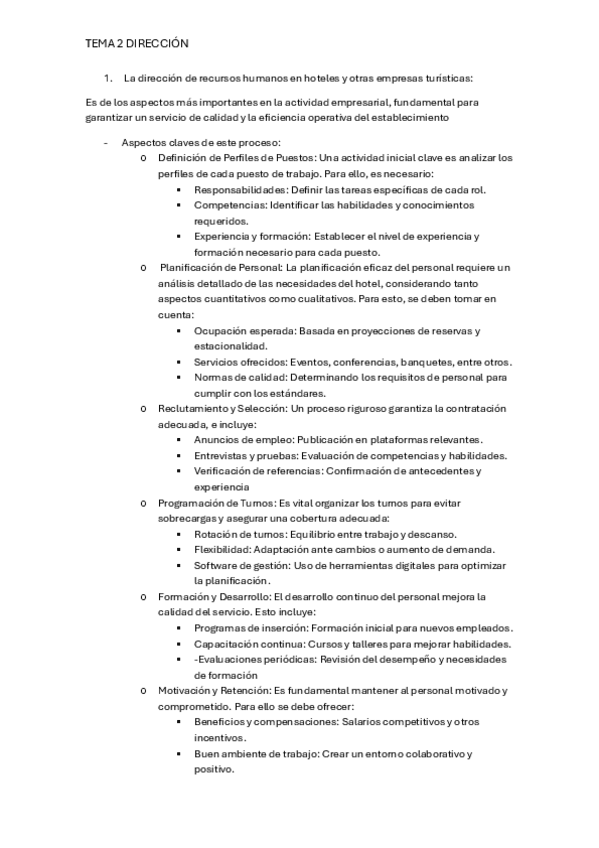 TEMA 2 DIRECCIÓN

1. La dirección de recursos humanos en hoteles y otras empresas turísticas:

Es de los aspectos más importantes en la actividad empresarial, fundamental para garantizar un servicio de calidad y la eficiencia operativa del establecimiento

- Aspectos claves de este proceso:
  o Definición de Perfiles de Puestos: Una actividad inicial clave es analizar los perfiles de cada puesto de trabajo. Para ello, es necesario:
    ▪ Responsabilidades: Definir las tareas específicas de cada rol.
    ▪ Competencias: Identificar las habilidades y conocimientos requeridos.
    ▪ Experiencia y formación: Establecer el nivel de experiencia y formación necesario para cada puesto.
  o Planificación de Personal: La planificación eficaz del personal requiere un análisis detallado de las necesidades del hotel, considerando tanto aspectos cuantitativos como cualitativos. Para esto, se deben tomar en cuenta:
    ▪ Ocupación esperada: Basada en proyecciones de reservas y estacionalidad.
    ▪ Servicios ofrecidos: Eventos, conferencias, banquetes, entre otros.
    ▪ Normas de calidad: Determinando los requisitos de personal para cumplir con los estándares.
  o Reclutamiento y Selección: Un proceso riguroso garantiza la contratación adecuada, e incluye:
    ▪ Anuncios de empleo: Publicación en plataformas relevantes.
    ▪ Entrevistas y pruebas: Evaluación de competencias y habilidades.
    ▪ Verificación de referencias: Confirmación de antecedentes y experiencia
  o Programación de Turnos: Es vital organizar los turnos para evitar sobrecargas y asegurar una cobertura adecuada:
    ▪ Rotación de turnos: Equilibrio entre trabajo y descanso.
    ▪ Flexibilidad: Adaptación ante cambios o aumento de demanda.
    ▪ Software de gestión: Uso de herramientas digitales para optimizar la planificación.
  o Formación y Desarrollo: El desarrollo continuo del personal mejora la calidad del servicio. Esto incluye:
    ▪ Programas de inserción: Formación inicial para nuevos empleados.
    ▪ Capacitación continua: Cursos y talleres para mejorar habilidades.
    ▪ -Evaluaciones periódicas: Revisión del desempeño y necesidades de formación
  o Motivación y Retención: Es fundamental mantener al personal motivado y comprometido. Para ello se debe ofrecer:
    ▪ Beneficios y compensaciones: Salarios competitivos y otros incentivos.
    ▪ Buen ambiente de trabajo: Crear un entorno colaborativo y positivo.